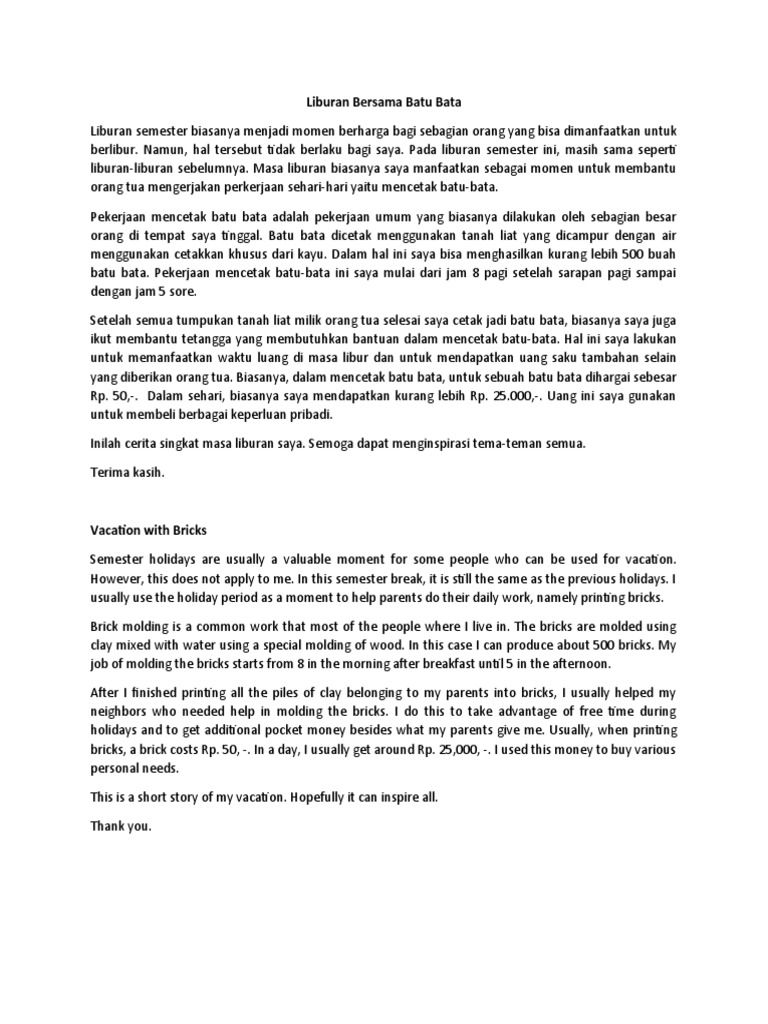 Liburan Bersama Batu Bata

Liburan semester biasanya menjadi momen berharga bagi sebagian orang yang bisa dimanfaatkan untuk berlibur. Namun, hal tersebut tidak berlaku bagi saya. Pada liburan semester ini, masih sama seperti liburan-liburan sebelumnya. Masa liburan biasanya saya manfaatkan sebagai momen untuk membantu orang tua mengerjakan perkerjaan sehari-hari yaitu mencetak batu-bata.

Pekerjaan mencetak batu bata adalah pekerjaan umum yang biasanya dilakukan oleh sebagian besar orang di tempat saya tinggal. Batu bata dicetak menggunakan tanah liat yang dicampur dengan air menggunakan cetakkan khusus dari kayu. Dalam hal ini saya bisa menghasilkan kurang lebih 500 buah batu bata. Pekerjaan mencetak batu-bata ini saya mulai dari jam 8 pagi setelah sarapan pagi sampai dengan jam 5 sore.

Setelah semua tumpukan tanah liat milik orang tua selesai saya cetak jadi batu bata, biasanya saya juga ikut membantu tetangga yang membutuhkan bantuan dalam mencetak batu-bata. Hal ini saya lakukan untuk memanfaatkan waktu luang di masa libur dan untuk mendapatkan uang saku tambahan selain yang diberikan orang tua. Biasanya, dalam mencetak batu bata, untuk sebuah batu bata dihargai sebesar Rp. 50,-. Dalam sehari, biasanya saya mendapatkan kurang lebih Rp. 25.000,-. Uang ini saya gunakan untuk membeli berbagai keperluan pribadi.

Inilah cerita singkat masa liburan saya. Semoga dapat menginspirasi tema-teman semua.

Terima kasih.

Vacation with Bricks

Semester holidays are usually a valuable moment for some people who can be used for vacation. However, this does not apply to me. In this semester break, it is still the same as the previous holidays. I usually use the holiday period as a moment to help parents do their daily work, namely printing bricks.

Brick molding is a common work that most of the people where I live in. The bricks are molded using clay mixed with water using a special molding of wood. In this case I can produce about 500 bricks. My job of molding the bricks starts from 8 in the morning after breakfast until 5 in the afternoon.

After I finished printing all the piles of clay belonging to my parents into bricks, I usually helped my neighbors who needed help in molding the bricks. I do this to take advantage of free time during holidays and to get additional pocket money besides what my parents give me. Usually, when printing bricks, a brick costs Rp. 50, -. In a day, I usually get around Rp. 25,000, -. I used this money to buy various personal needs.

This is a short story of my vacation. Hopefully it can inspire all.

Thank you.